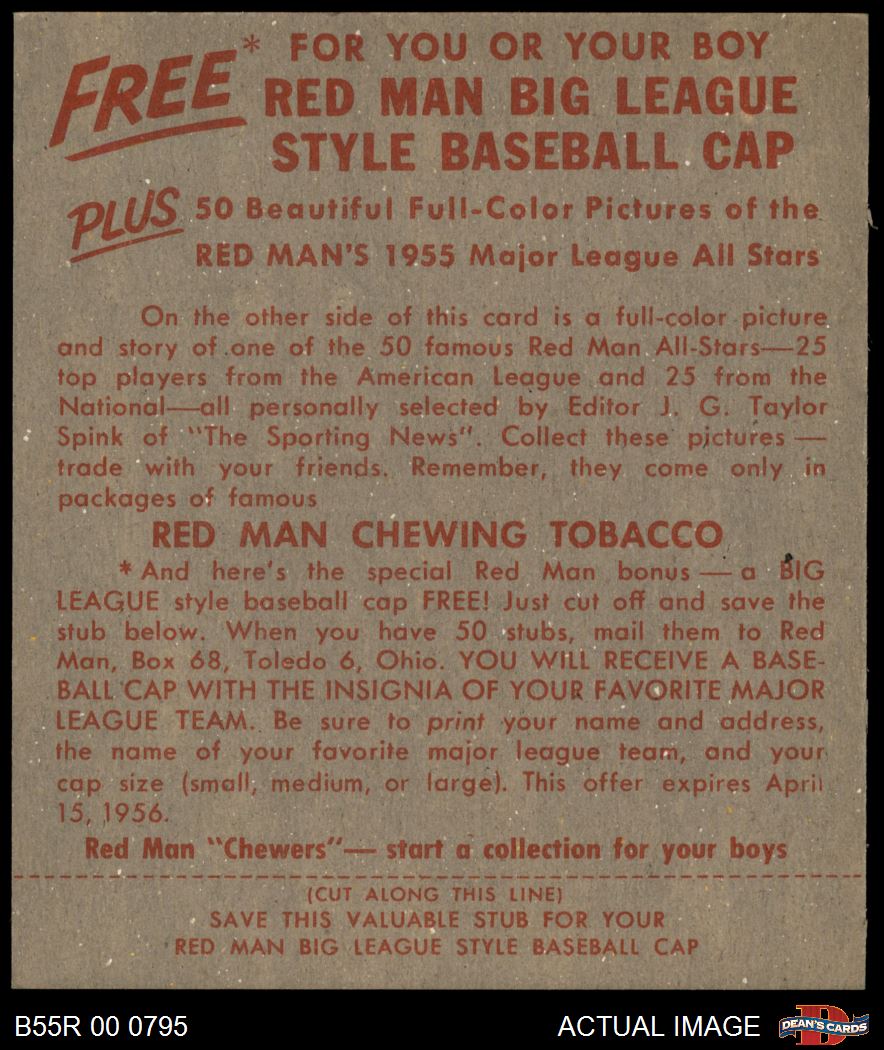 FREE* FOR YOU OR YOUR BOY
RED MAN BIG LEAGUE
STYLE BASEBALL CAP

PLUS 50 Beautiful Full-Color Pictures of the
RED MAN'S 1955 Major League All Stars

On the other side of this card is a full-color picture and story of one of the 50 famous Red Man All-Stars—25 top players from the American League and 25 from the National—all personally selected by Editor J. G. Taylor Spink of "The Sporting News". Collect these pictures — trade with your friends. Remember, they come only in packages of famous

RED MAN CHEWING TOBACCO

* And here's the special Red Man bonus — a BIG LEAGUE style baseball cap FREE! Just cut off and save the stub below. When you have 50 stubs, mail them to Red Man, Box 68, Toledo 6, Ohio. YOU WILL RECEIVE A BASEBALL CAP WITH THE INSIGNIA OF YOUR FAVORITE MAJOR LEAGUE TEAM. Be sure to print your name and address, the name of your favorite major league team, and your cap size (small, medium, or large). This offer expires April 15, 1956.

Red Man "Chewers"— start a collection for your boys

(CUT ALONG THIS LINE)
SAVE THIS VALUABLE STUB FOR YOUR
RED MAN BIG LEAGUE STYLE BASEBALL CAP

B55R 00 0795

ACTUAL IMAGE

DEAN'S CARDS